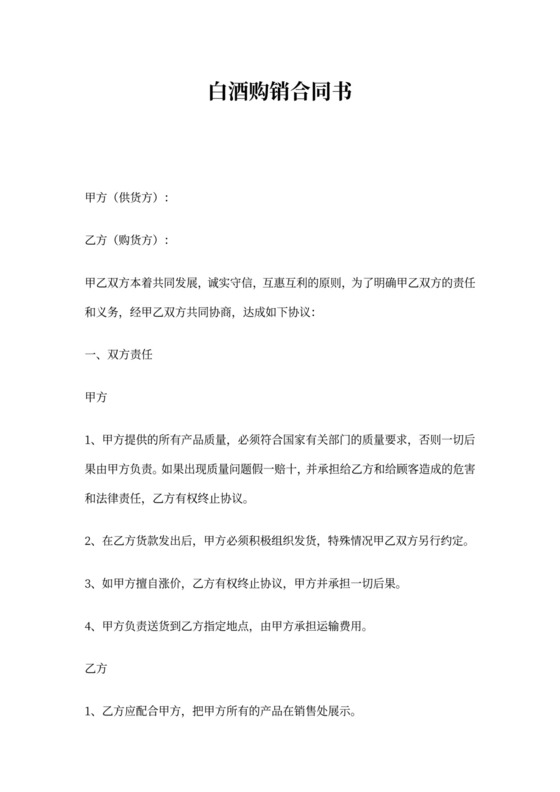 白酒购销合同书

甲方（供货方）：

乙方（购货方）：

甲乙双方本着共同发展，诚实守信，互惠互利的原则，为了明确甲乙双方的责任和义务，经甲乙双方共同协商，达成如下协议：

一、双方责任

甲方

1、甲方提供的所有产品质量，必须符合国家有关部门的质量要求，否则一切后果由甲方负责。如果出现质量问题假一赔十，并承担给乙方和给顾客造成的危害和法律责任，乙方有权终止协议。

2、在乙方货款发出后，甲方必须积极组织发货，特殊情况甲乙双方另行约定。

3、如甲方擅自涨价，乙方有权终止协议，甲方并承担一切后果。

4、甲方负责送货到乙方指定地点，由甲方承担运输费用。

乙方

1、乙方应配合甲方，把甲方所有的产品在销售处展示。